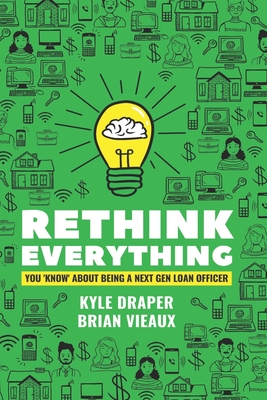 RETHINK EVERYTHING

YOU 'KNOW' ABOUT BEING A NEXT GEN LOAN OFFICER

KYLE DRAPER
BRIAN VIEAUX